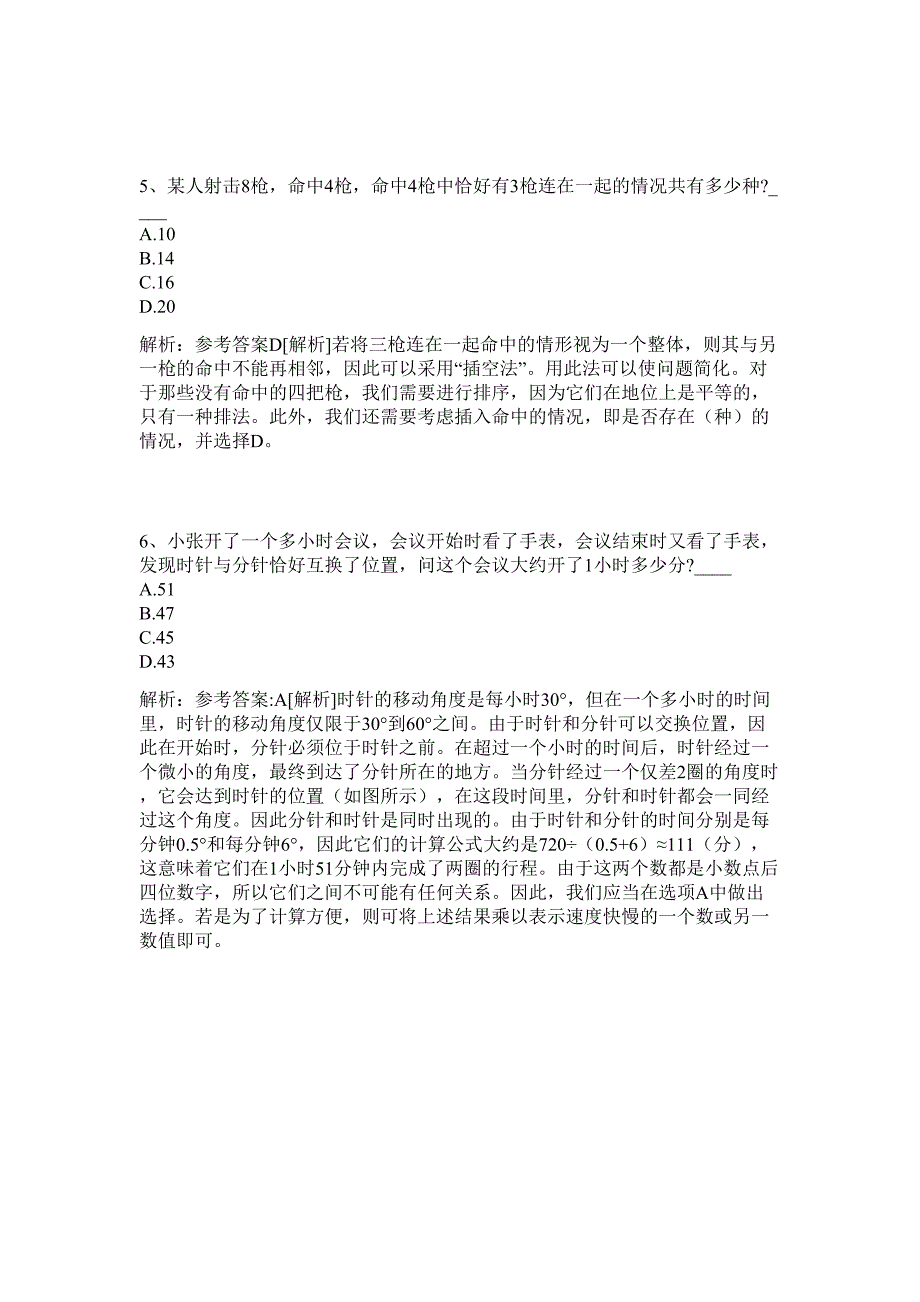 5、某人射击8枪，命中4枪，命中4枪中恰好有3枪连在一起的情况共有多少种?____

A.10
B.14
C.16
D.20

解析：参考答案D[解析]若将三枪连在一起命中的情形视为一个整体，则其与另一枪的命中不能再相邻，因此可以采用“插空法”。用此法可以使问题简化。对于那些没有命中的四把枪，我们需要进行排序，因为它们在地位上是平等的，只有一种排法。此外，我们还需要考虑插入命中的情况，即是否存在（种）的情况，并选择D。

6、小张开了一个多小时会议，会议开始时看了手表，会议结束时又看了手表，发现时针与分针恰好互换了位置，问这个会议大约开了1小时多少分?____
A.51
B.47
C.45
D.43

解析：参考答案:A[解析]时针的移动角度是每小时30°，但在一个多小时的时间里，时针的移动角度仅限于30°到60°之间。由于时针和分针可以交换位置，因此在开始时，分针必须位于时针之前。在超过一个小时的时间后，时针经过一个微小的角度，最终到达了分针所在的地方。当分针经过一个仅差2圈的角度时，它会达到时针的位置（如图所示），在这段时间里，分针和时针都会一同经过这个角度。因此分针和时针是同时出现的。由于时针和分针的时间分别是每分钟0.5°和每分钟6°，因此它们的计算公式大约是720÷（0.5+6）≈111（分），这意味着它们在1小时51分钟内完成了两圈的行程。由于这两个数都是小数点后四位数字，所以它们之间不可能有任何关系。因此，我们应当在选项A中做出选择。若是为了计算方便，则可将上述结果乘以表示速度快慢的一个数或另一数值即可。